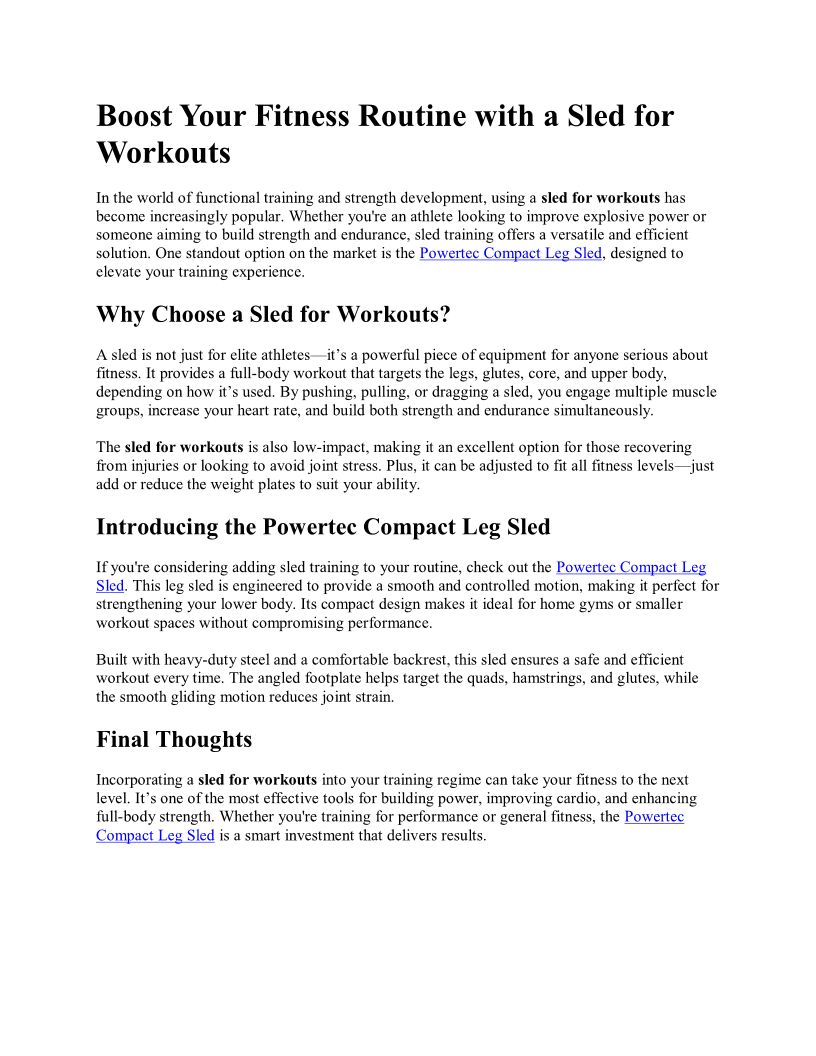 Boost Your Fitness Routine with a Sled for Workouts

In the world of functional training and strength development, using a sled for workouts has become increasingly popular. Whether you're an athlete looking to improve explosive power or someone aiming to build strength and endurance, sled training offers a versatile and efficient solution. One standout option on the market is the Powertec Compact Leg Sled, designed to elevate your training experience.

Why Choose a Sled for Workouts?

A sled is not just for elite athletes—it's a powerful piece of equipment for anyone serious about fitness. It provides a full-body workout that targets the legs, glutes, core, and upper body, depending on how it's used. By pushing, pulling, or dragging a sled, you engage multiple muscle groups, increase your heart rate, and build both strength and endurance simultaneously.

The sled for workouts is also low-impact, making it an excellent option for those recovering from injuries or looking to avoid joint stress. Plus, it can be adjusted to fit all fitness levels—just add or reduce the weight plates to suit your ability.

Introducing the Powertec Compact Leg Sled

If you're considering adding sled training to your routine, check out the Powertec Compact Leg Sled. This leg sled is engineered to provide a smooth and controlled motion, making it perfect for strengthening your lower body. Its compact design makes it ideal for home gyms or smaller workout spaces without compromising performance.

Built with heavy-duty steel and a comfortable backrest, this sled ensures a safe and efficient workout every time. The angled footplate helps target the quads, hamstrings, and glutes, while the smooth gliding motion reduces joint strain.

Final Thoughts

Incorporating a sled for workouts into your training regime can take your fitness to the next level. It's one of the most effective tools for building power, improving cardio, and enhancing full-body strength. Whether you're training for performance or general fitness, the Powertec Compact Leg Sled is a smart investment that delivers results.